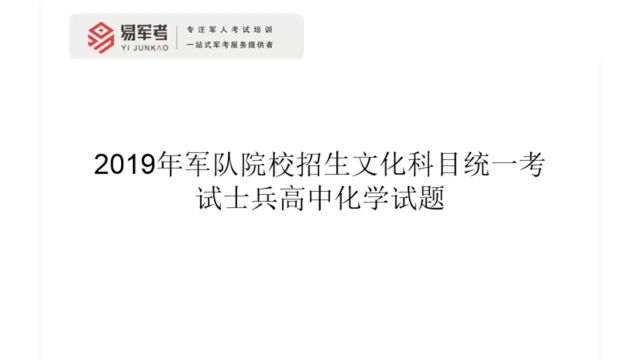 易军考
YI JUNKAO
专注军人考试培训
一站式军考服务提供者

2019年军队院校招生文化科目统一考试士兵高中化学试题